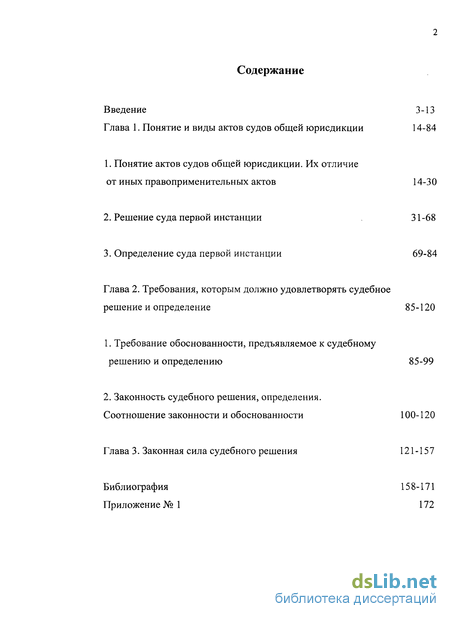 2

Содержание

Введение 3-13

Глава 1. Понятие и виды актов судов общей юрисдикции 14-84

1. Понятие актов судов общей юрисдикции. Их отличие от иных правоприменительных актов 14-30

2. Решение суда первой инстанции 31-68

3. Определение суда первой инстанции 69-84

Глава 2. Требования, которым должно удовлетворять судебное решение и определение 85-120

1. Требование обоснованности, предъявляемое к судебному решению и определению 85-99

2. Законность судебного решения, определения. Соотношение законности и обоснованности 100-120

Глава 3. Законная сила судебного решения 121-157

Библиография 158-171
Приложение № 1 172

dsLib.net
библиотека диссертаций